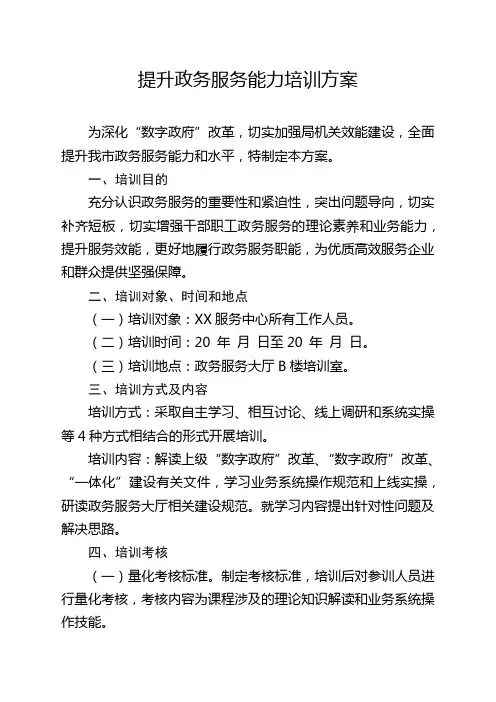 提升政务服务能力培训方案

为深化“数字政府”改革，切实加强局机关效能建设，全面提升我市政务服务能力和水平，特制定本方案。

一、培训目的

充分认识政务服务的重要性和紧迫性，突出问题导向，切实补齐短板，切实增强干部职工政务服务的理论素养和业务能力，提升服务效能，更好地履行政务服务职能，为优质高效服务企业和群众提供坚强保障。

二、培训对象、时间和地点

（一）培训对象：XX 服务中心所有工作人员。

（二）培训时间：20 年 月 日至 20 年 月 日。

（三）培训地点：政务服务大厅 B 楼培训室。

三、培训方式及内容

培训方式：采取自主学习、相互讨论、线上调研和系统实操等 4 种方式相结合的形式开展培训。

培训内容：解读上级“数字政府”改革、“数字政府”改革、“一体化”建设有关文件，学习业务系统操作规范和上线实操，研读政务服务大厅相关建设规范。就学习内容提出针对性问题及解决思路。

四、培训考核

（一）量化考核标准。制定考核标准，培训后对参训人员进行量化考核，考核内容为课程涉及的理论知识解读和业务系统操作技能。